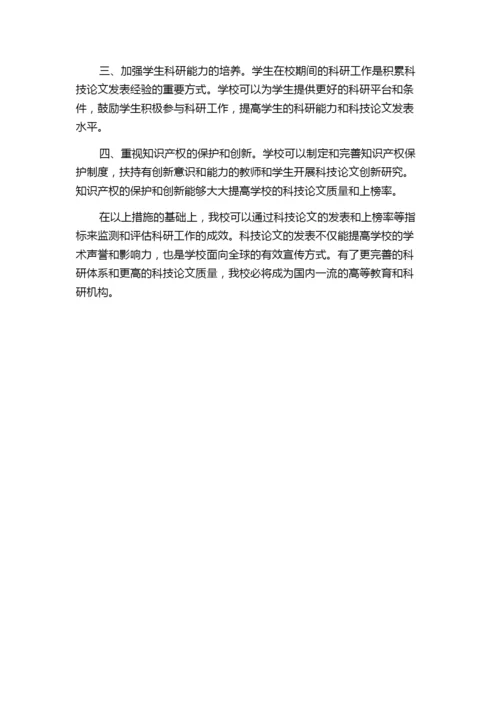 三、加强学生科研能力的培养。学生在校期间的科研工作是积累科技论文发表经验的重要方式。学校可以为学生提供更好的科研平台和条件，鼓励学生积极参与科研工作，提高学生的科研能力和科技论文发表水平。

四、重视知识产权的保护和创新。学校可以制定和完善知识产权保护制度，扶持有创新意识和能力的教师和学生开展科技论文创新研究。知识产权的保护和创新能够大大提高学校的科技论文质量和上榜率。

在以上措施的基础上，我校可以通过科技论文的发表和上榜率等指标来监测和评估科研工作的成效。科技论文的发表不仅能提高学校的学术声誉和影响力，也是学校面向全球的有效宣传方式。有了更完善的科研体系和更高的科技论文质量，我校必将成为国内一流的高等教育和科研机构。